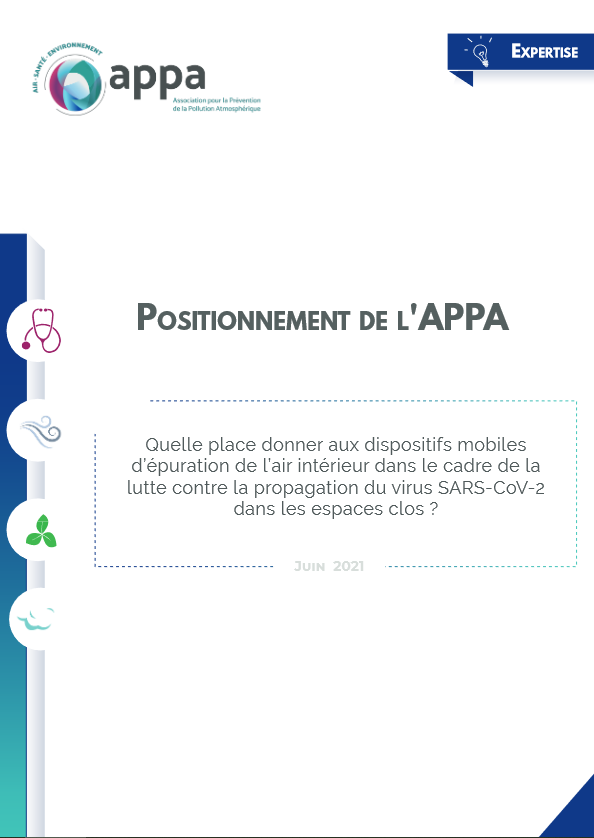 AIR · SANTÉ · ENVIRONNEMENT
appa
Association pour la Prévention de la Pollution Atmosphérique

EXPERTISE

POSITIONNEMENT DE L'APPA

Quelle place donner aux dispositifs mobiles d'épuration de l'air intérieur dans le cadre de la lutte contre la propagation du virus SARS-CoV-2 dans les espaces clos ?

JUIN 2021